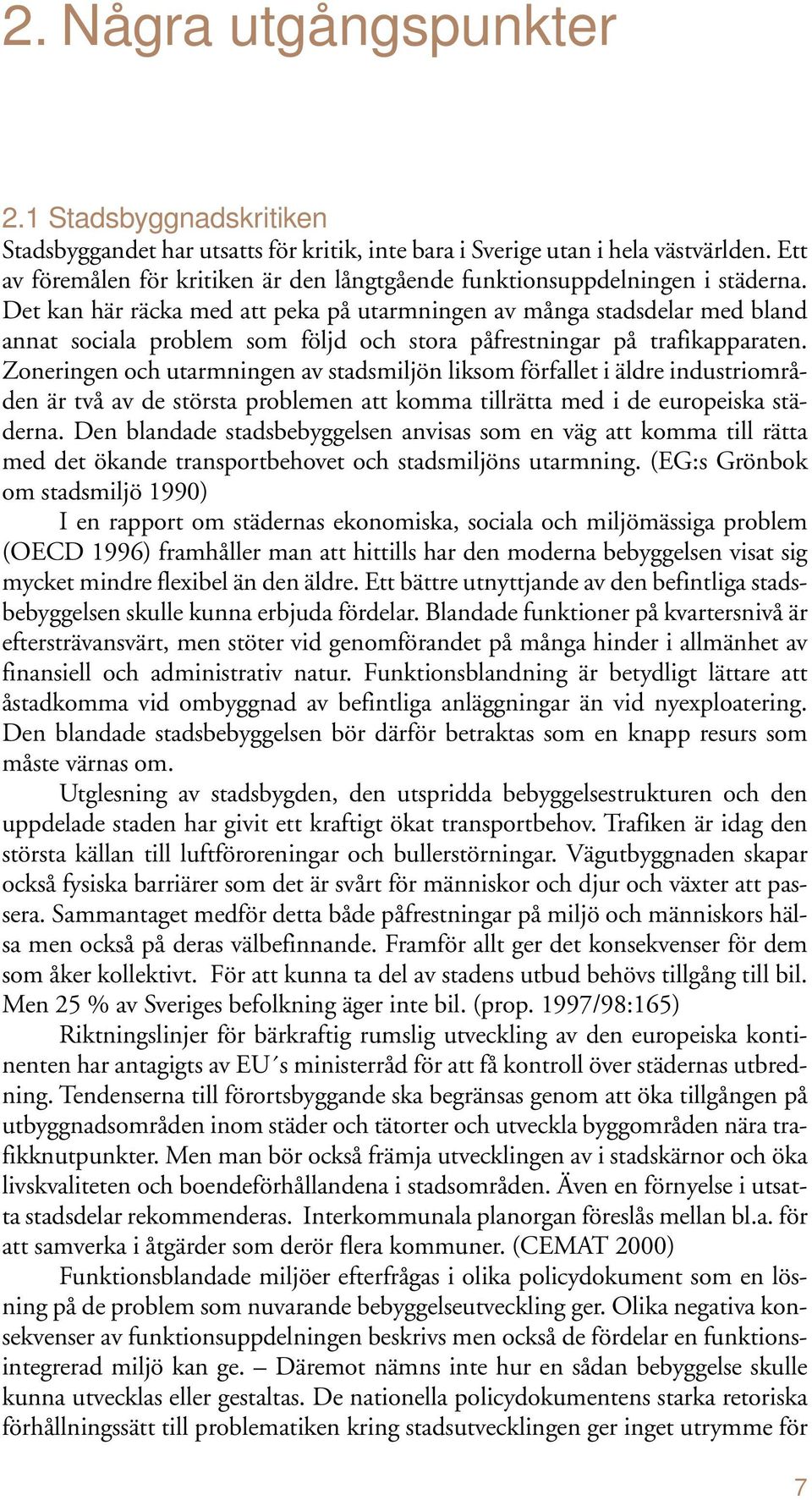 2. Några utgångspunkter

2.1 Stadsbyggnadskritiken
Stadsbyggandet har utsatts för kritik, inte bara i Sverige utan i hela västvärlden. Ett av föremålen för kritiken är den långtgående funktionsuppdelningen i städerna. Det kan här räcka med att peka på utarmningen av många stadsdelar med bland annat sociala problem som följd och stora påfrestningar på trafikapparaten. Zoneringen och utarmningen av stadsmiljön liksom förfallet i äldre industriområden är två av de största problemen att komma tillrätta med i de europeiska städerna. Den blandade stadsbebyggelsen anvisas som en väg att komma till rätta med det ökande transportbehovet och stadsmiljöns utarmning. (EG:s Grönbok om stadsmiljö 1990)

I en rapport om städernas ekonomiska, sociala och miljömässiga problem (OECD 1996) framhåller man att hittills har den moderna bebyggelsen visat sig mycket mindre flexibel än den äldre. Ett bättre utnyttjande av den befintliga stadsbebyggelsen skulle kunna erbjuda fördelar. Blandade funktioner på kvartersnivå är eftersträvansvärt, men stöter vid genomförandet på många hinder i allmänhet av finansiell och administrativ natur. Funktionsblandning är betydligt lättare att åstadkomma vid ombyggnad av befintliga anläggningar än vid nyexploatering. Den blandade stadsbebyggelsen bör därför betraktas som en knapp resurs som måste värnas om.

Utglesning av stadsbygden, den utspridda bebyggelsestrukturen och den uppdelade staden har givit ett kraftigt ökat transportbehov. Trafiken är idag den största källan till luftföroreningar och bullerstörningar. Vägutbyggnaden skapar också fysiska barriärer som det är svårt för människor och djur och växter att passera. Sammantaget medför detta både påfrestningar på miljö och människors hälsa men också på deras välbefinnande. Framför allt ger det konsekvenser för dem som åker kollektivt. För att kunna ta del av stadens utbud behövs tillgång till bil. Men 25 % av Sveriges befolkning äger inte bil. (prop. 1997/98:165)

Riktningslinjer för bärkraftig rumslig utveckling av den europeiska kontinenten har antagigts av EU´s ministerråd för att få kontroll över städernas utbredning. Tendenserna till förortsbyggande ska begränsas genom att öka tillgången på utbyggnadsområden inom städer och tätorter och utveckla byggområden nära trafikknutpunkter. Men man bör också främja utvecklingen av i stadskärnor och öka livskvaliteten och boendeförhållandena i stadsområden. Även en förnyelse i utsatta stadsdelar rekommenderas. Interkommunala planorgan föreslås mellan bl.a. för att samverka i åtgärder som derör flera kommuner. (CEMAT 2000)

Funktionsblandade miljöer efterfrågas i olika policydokument som en lösning på de problem som nuvarande bebyggelseutveckling ger. Olika negativa konsekvenser av funktionsuppdelningen beskrivs men också de fördelar en funktionsintegrerad miljö kan ge. – Däremot nämns inte hur en sådan bebyggelse skulle kunna utvecklas eller gestaltas. De nationella policydokumentens starka retoriska förhållningssätt till problematiken kring stadsutvecklingen ger inget utrymme för

7